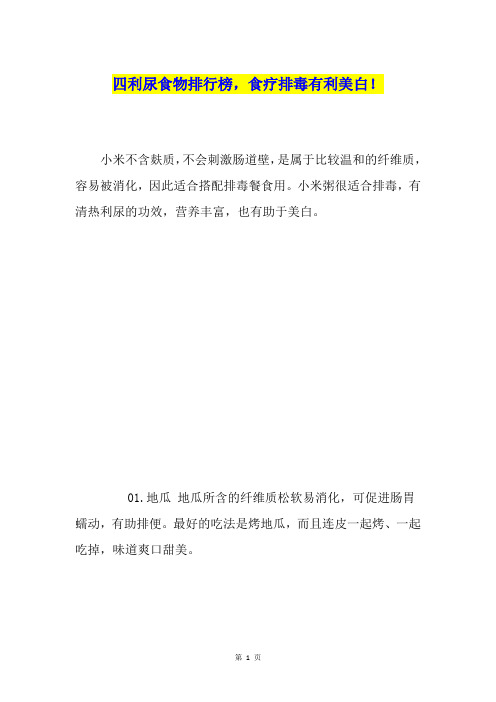 四利尿食物排行榜，食疗排毒有利美白！

小米不含麸质，不会刺激肠道壁，是属于比较温和的纤维质，容易被消化，因此适合搭配排毒餐食用。小米粥很适合排毒，有清热利尿的功效，营养丰富，也有助于美白。

01.地瓜 地瓜所含的纤维质松软易消化，可促进肠胃蠕动，有助排便。最好的吃法是烤地瓜，而且连皮一起烤、一起吃掉，味道爽口甜美。

第 1 页